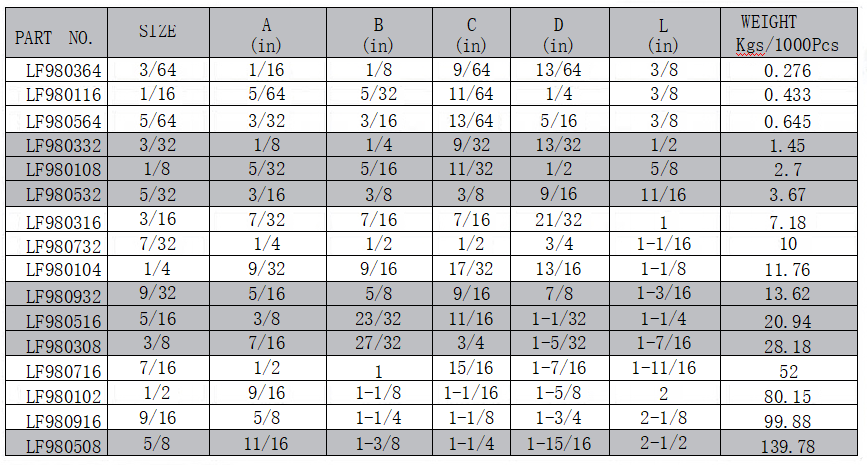 | PART NO. | SIZE | A (in) | B (in) | C (in) | D (in) | L (in) | WEIGHT Kgs/1000Pcs |
|---|---|---|---|---|---|---|---|
| LF980364 | 3/64 | 1/16 | 1/8 | 9/64 | 13/64 | 3/8 | 0.276 |
| LF980116 | 1/16 | 5/64 | 5/32 | 11/64 | 1/4 | 3/8 | 0.433 |
| LF980564 | 5/64 | 3/32 | 3/16 | 13/64 | 5/16 | 3/8 | 0.645 |
| LF980332 | 3/32 | 1/8 | 1/4 | 9/32 | 13/32 | 1/2 | 1.45 |
| LF980108 | 1/8 | 5/32 | 5/16 | 11/32 | 1/2 | 5/8 | 2.7 |
| LF980532 | 5/32 | 3/16 | 3/8 | 3/8 | 9/16 | 11/16 | 3.67 |
| LF980316 | 3/16 | 7/32 | 7/16 | 7/16 | 21/32 | 1 | 7.18 |
| LF980732 | 7/32 | 1/4 | 1/2 | 1/2 | 3/4 | 1-1/16 | 10 |
| LF980104 | 1/4 | 9/32 | 9/16 | 17/32 | 13/16 | 1-1/8 | 11.76 |
| LF980932 | 9/32 | 5/16 | 5/8 | 9/16 | 7/8 | 1-3/16 | 13.62 |
| LF980516 | 5/16 | 3/8 | 23/32 | 11/16 | 1-1/32 | 1-1/4 | 20.94 |
| LF980308 | 3/8 | 7/16 | 27/32 | 3/4 | 1-5/32 | 1-7/16 | 28.18 |
| LF980716 | 7/16 | 1/2 | 1 | 15/16 | 1-7/16 | 1-11/16 | 52 |
| LF980102 | 1/2 | 9/16 | 1-1/8 | 1-1/16 | 1-5/8 | 2 | 80.15 |
| LF980916 | 9/16 | 5/8 | 1-1/4 | 1-1/8 | 1-3/4 | 2-1/8 | 99.88 |
| LF980508 | 5/8 | 11/16 | 1-3/8 | 1-1/4 | 1-15/16 | 2-1/2 | 139.78 |